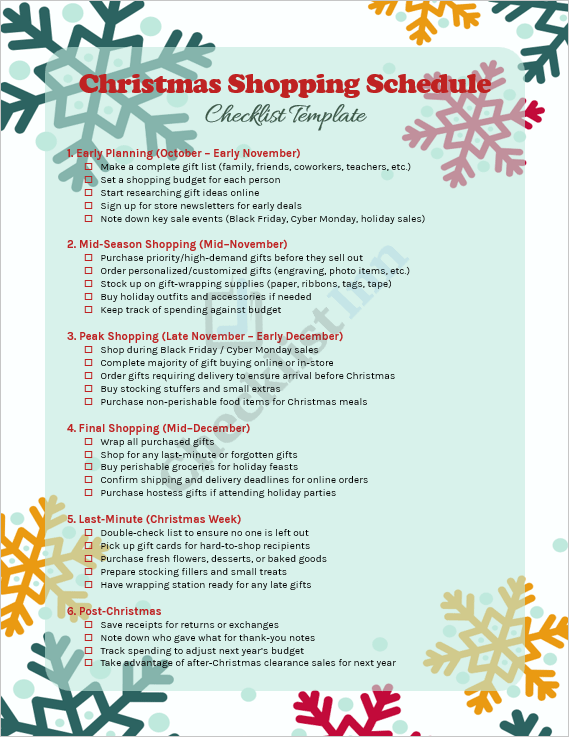 Christmas Shopping Schedule
Checklist Template

1. Early Planning (October – Early November)
☐ Make a complete gift list (family, friends, coworkers, teachers, etc.)
☐ Set a shopping budget for each person
☐ Start researching gift ideas online
☐ Sign up for store newsletters for early deals
☐ Note down key sale events (Black Friday, Cyber Monday, holiday sales)

2. Mid-Season Shopping (Mid–November)
☐ Purchase priority/high-demand gifts before they sell out
☐ Order personalized/customized gifts (engraving, photo items, etc.)
☐ Stock up on gift-wrapping supplies (paper, ribbons, tags, tape)
☐ Buy holiday outfits and accessories if needed
☐ Keep track of spending against budget

3. Peak Shopping (Late November – Early December)
☐ Shop during Black Friday / Cyber Monday sales
☐ Complete majority of gift buying online or in-store
☐ Order gifts requiring delivery to ensure arrival before Christmas
☐ Buy stocking stuffers and small extras
☐ Purchase non-perishable food items for Christmas meals

4. Final Shopping (Mid–December)
☐ Wrap all purchased gifts
☐ Shop for any last-minute or forgotten gifts
☐ Buy perishable groceries for holiday feasts
☐ Confirm shipping and delivery deadlines for online orders
☐ Purchase hostess gifts if attending holiday parties

5. Last-Minute (Christmas Week)
☐ Double-check list to ensure no one is left out
☐ Pick up gift cards for hard-to-shop recipients
☐ Purchase fresh flowers, desserts, or baked goods
☐ Prepare stocking fillers and small treats
☐ Have wrapping station ready for any late gifts

6. Post-Christmas
☐ Save receipts for returns or exchanges
☐ Note down who gave what for thank-you notes
☐ Track spending to adjust next year's budget
☐ Take advantage of after-Christmas clearance sales for next year

Checklist.im